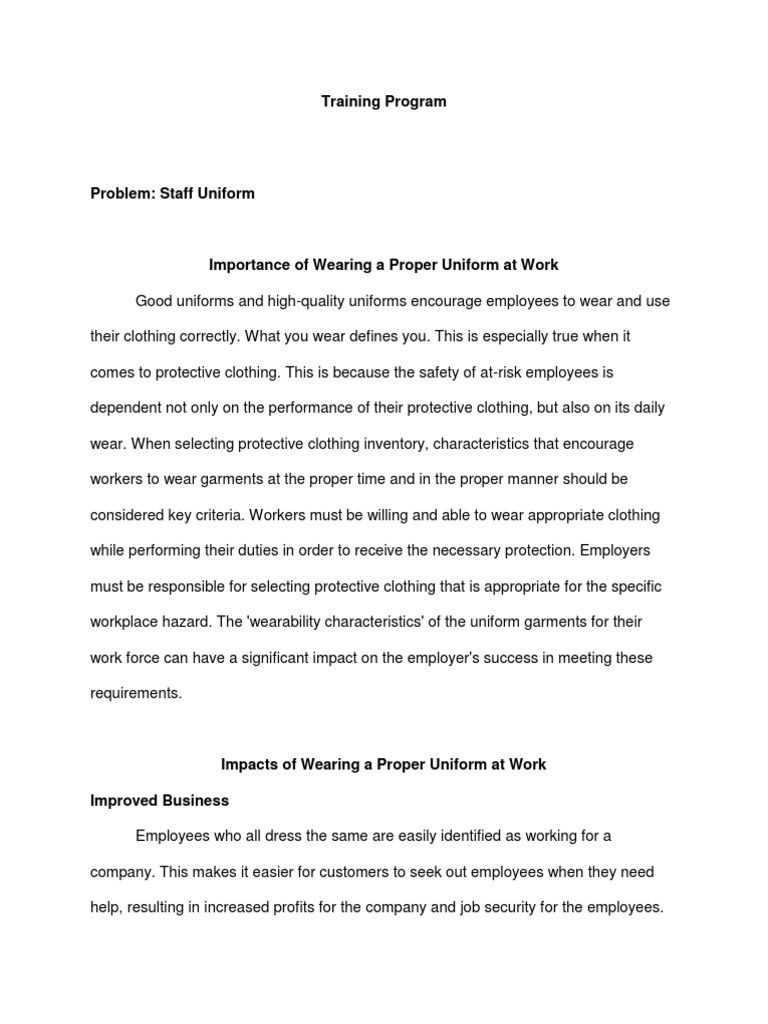 Training Program

Problem: Staff Uniform

Importance of Wearing a Proper Uniform at Work

Good uniforms and high-quality uniforms encourage employees to wear and use their clothing correctly. What you wear defines you. This is especially true when it comes to protective clothing. This is because the safety of at-risk employees is dependent not only on the performance of their protective clothing, but also on its daily wear. When selecting protective clothing inventory, characteristics that encourage workers to wear garments at the proper time and in the proper manner should be considered key criteria. Workers must be willing and able to wear appropriate clothing while performing their duties in order to receive the necessary protection. Employers must be responsible for selecting protective clothing that is appropriate for the specific workplace hazard. The 'wearability characteristics' of the uniform garments for their work force can have a significant impact on the employer's success in meeting these requirements.

Impacts of Wearing a Proper Uniform at Work

Improved Business

Employees who all dress the same are easily identified as working for a company. This makes it easier for customers to seek out employees when they need help, resulting in increased profits for the company and job security for the employees.